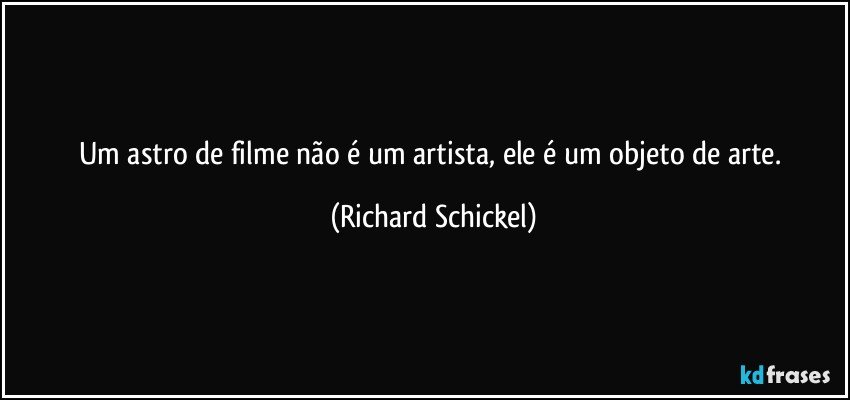 Um astro de filme não é um artista, ele é um objeto de arte.

(Richard Schickel)

kdfrases